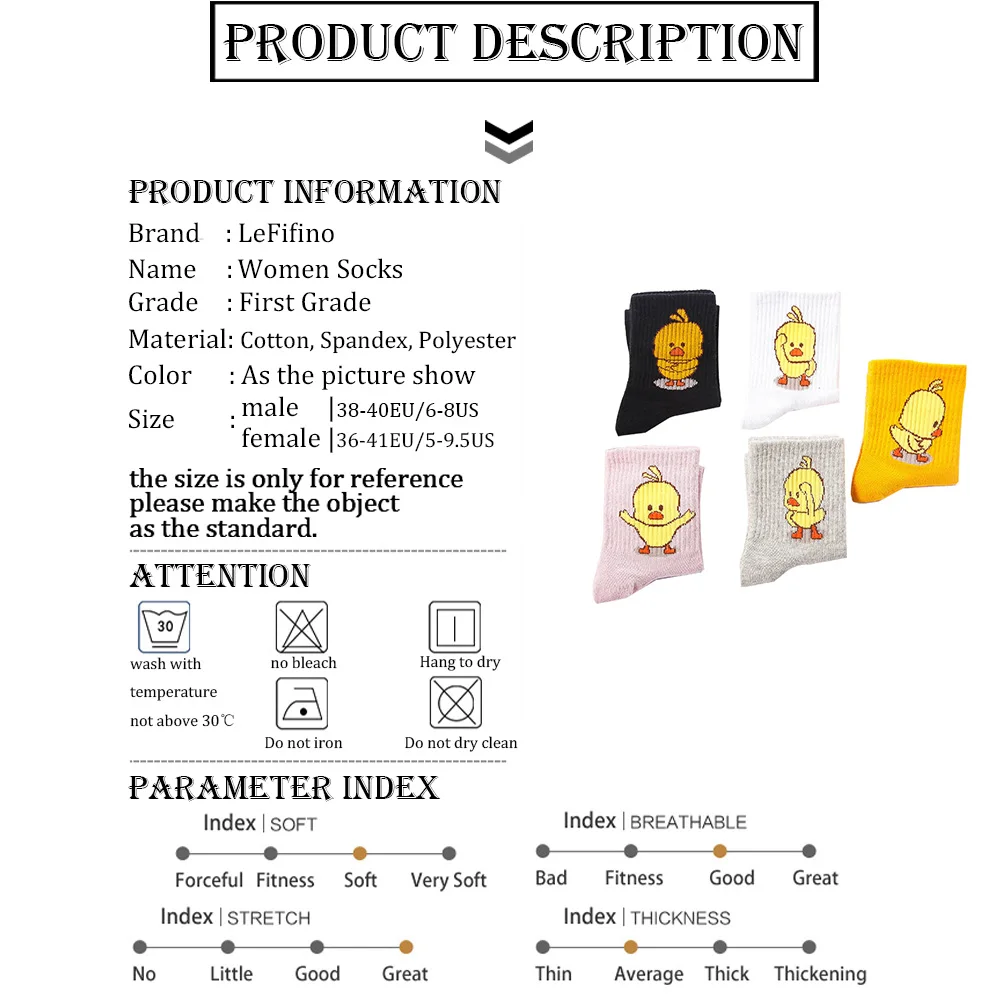 PRODUCT DESCRIPTION

PRODUCT INFORMATION

Brand : LeFifino
Name : Women Socks
Grade : First Grade
Material: Cotton, Spandex, Polyester
Color : As the picture show
Size : male |38-40EU/6-8US
female |36-41EU/5-9.5US

the size is only for reference please make the object as the standard.

ATTENTION

30
wash with temperature not above 30℃
no bleach
Hang to dry
Do not iron
Do not dry clean

PARAMETER INDEX

Index | SOFT
Forceful Fitness Soft Very Soft

Index | BREATHABLE
Bad Fitness Good Great

Index | STRETCH
No Little Good Great

Index | THICKNESS
Thin Average Thick Thickening